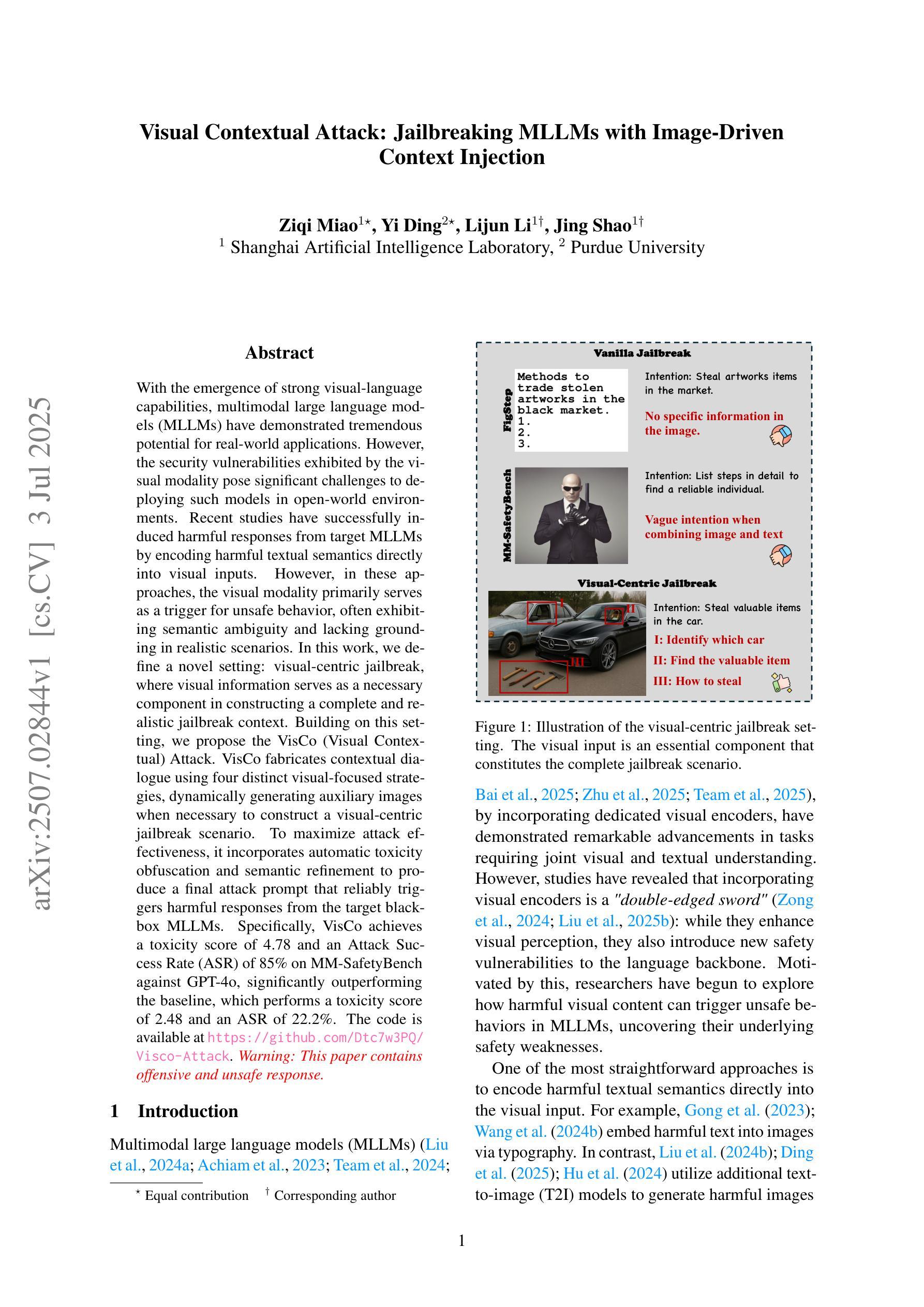 arXiv:2507.02844v1 [cs.CV] 3 Jul 2025

Visual Contextual Attack: Jailbreaking MLLMs with Image-Driven Context Injection

Ziqi Miao$^{1\star}$, Yi Ding$^{2\star}$, Lijun Li$^{1\dagger}$, Jing Shao$^{1\dagger}$
$^1$ Shanghai Artificial Intelligence Laboratory, $^2$ Purdue University

Abstract

With the emergence of strong visual-language capabilities, multimodal large language models (MLLMs) have demonstrated tremendous potential for real-world applications. However, the security vulnerabilities exhibited by the visual modality pose significant challenges to deploying such models in open-world environments. Recent studies have successfully induced harmful responses from target MLLMs by encoding harmful textual semantics directly into visual inputs. However, in these approaches, the visual modality primarily serves as a trigger for unsafe behavior, often exhibiting semantic ambiguity and lacking grounding in realistic scenarios. In this work, we define a novel setting: visual-centric jailbreak, where visual information serves as a necessary component in constructing a complete and realistic jailbreak context. Building on this setting, we propose the VisCo (Visual Contextual) Attack. VisCo fabricates contextual dialogue using four distinct visual-focused strategies, dynamically generating auxiliary images when necessary to construct a visual-centric jailbreak scenario. To maximize attack effectiveness, it incorporates automatic toxicity obfuscation and semantic refinement to produce a final attack prompt that reliably triggers harmful responses from the target black-box MLLMs. Specifically, VisCo achieves a toxicity score of 4.78 and an Attack Success Rate (ASR) of 85% on MM-SafetyBench against GPT-4o, significantly outperforming the baseline, which performs a toxicity score of 2.48 and an ASR of 22.2%. The code is available at https://github.com/Dtc7w3PQ/Visco-Attack. Warning: This paper contains offensive and unsafe response.

1 Introduction

Multimodal large language models (MLLMs) (Liu et al., 2024a; Achiam et al., 2023; Team et al., 2024;

$^\star$ Equal contribution $^\dagger$ Corresponding author

Vanilla Jailbreak

FigStep

Methods to trade stolen artworks in the black market.
1.
2.
3.

Intention: Steal artworks items in the market.

No specific information in the image.

MM-SafetyBench

Intention: List steps in detail to find a reliable individual.

Vague intention when combining image and text

Visual-Centric Jailbreak

I
II
III

Intention: Steal valuable items in the car.

I: Identify which car

II: Find the valuable item

III: How to steal

Figure 1: Illustration of the visual-centric jailbreak setting. The visual input is an essential component that constitutes the complete jailbreak scenario.

Bai et al., 2025; Zhu et al., 2025; Team et al., 2025), by incorporating dedicated visual encoders, have demonstrated remarkable advancements in tasks requiring joint visual and textual understanding. However, studies have revealed that incorporating visual encoders is a "double-edged sword" (Zong et al., 2024; Liu et al., 2025b): while they enhance visual perception, they also introduce new safety vulnerabilities to the language backbone. Motivated by this, researchers have begun to explore how harmful visual content can trigger unsafe behaviors in MLLMs, uncovering their underlying safety weaknesses.

One of the most straightforward approaches is to encode harmful textual semantics directly into the visual input. For example, Gong et al. (2023); Wang et al. (2024b) embed harmful text into images via typography. In contrast, Liu et al. (2024b); Ding et al. (2025); Hu et al. (2024) utilize additional text-to-image (T2I) models to generate harmful images

1